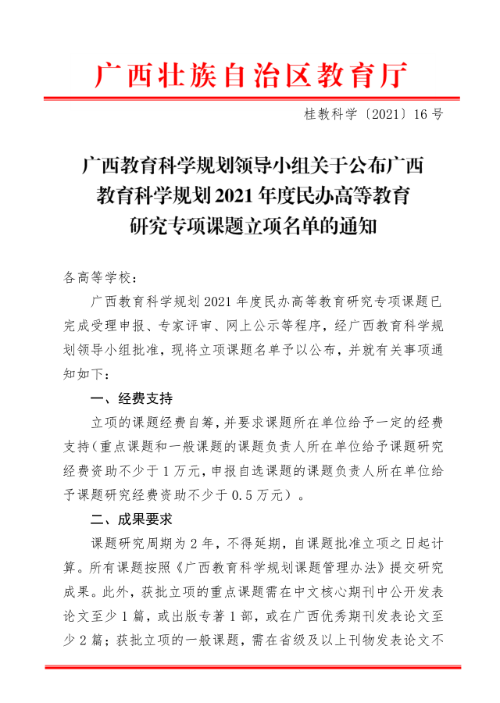 广西壮族自治区教育厅

桂教科学〔2021〕16号

广西教育科学规划领导小组关于公布广西教育科学规划2021年度民办高等教育研究专项课题立项名单的通知

各高等学校：

广西教育科学规划2021年度民办高等教育研究专项课题已完成受理申报、专家评审、网上公示等程序，经广西教育科学规划领导小组批准，现将立项课题名单予以公布，并就有关事项通知如下：

一、经费支持

立项的课题经费自筹，并要求课题所在单位给予一定的经费支持（重点课题和一般课题的课题负责人所在单位给予课题研究经费资助不少于1万元，申报自选课题的课题负责人所在单位给予课题研究经费资助不少于0.5万元）。

二、成果要求

课题研究周期为2年，不得延期，自课题批准立项之日起计算。所有课题按照《广西教育科学规划课题管理办法》提交研究成果。此外，获批立项的重点课题需在中文核心期刊中公开发表论文至少1篇，或出版专著1部，或在广西优秀期刊发表论文至少2篇；获批立项的一般课题，需在省级及以上刊物发表论文不